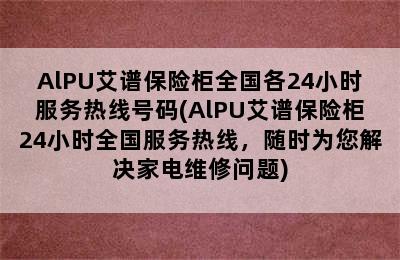 AlPU艾谱保险柜全国各24小时服务热线号码(AlPU艾谱保险柜24小时全国服务热线，随时为您解决家电维修问题)